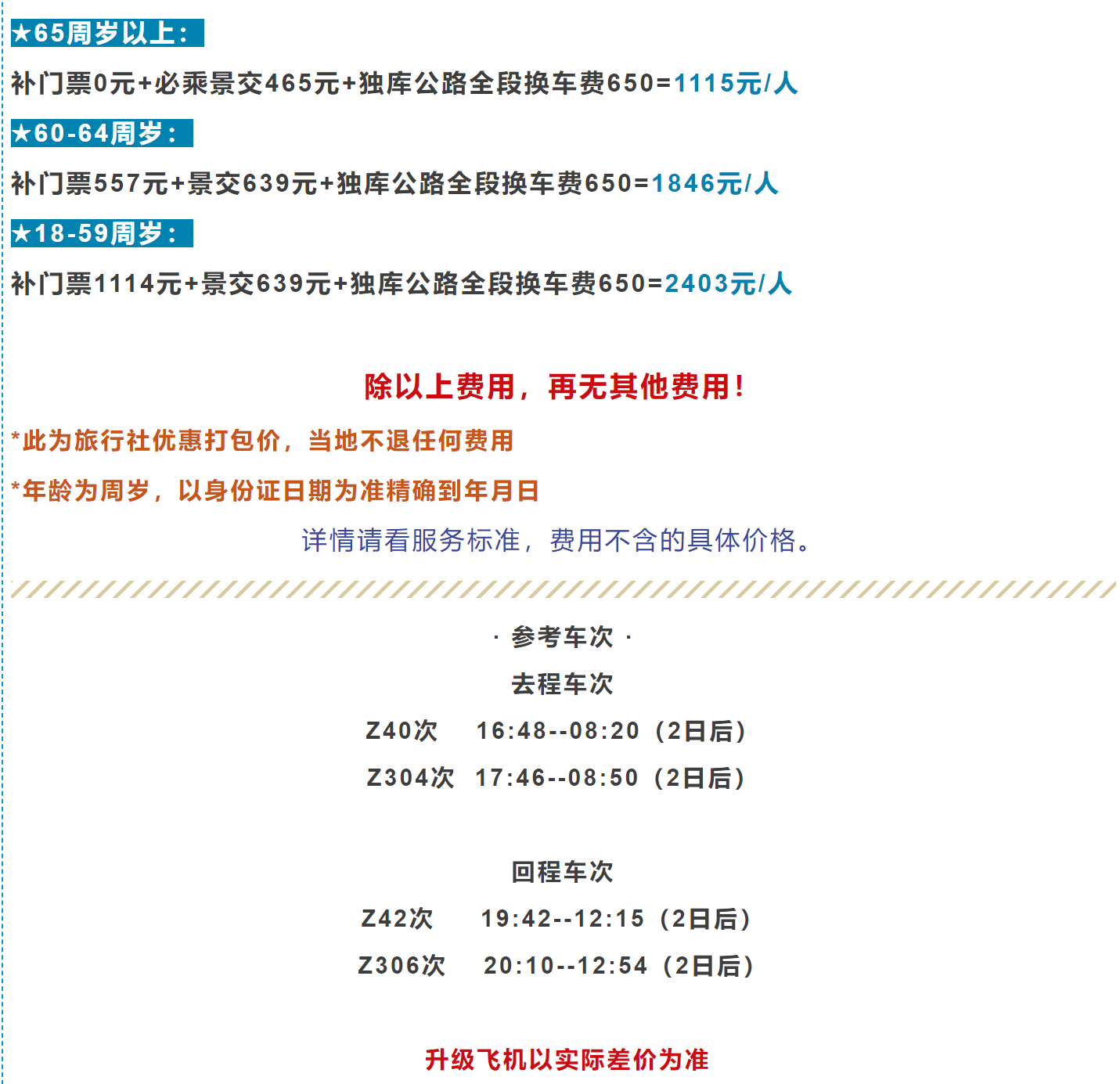 ★65周岁以上：

补门票0元+必乘景交465元+独库公路全段换车费650=1115元/人

★60-64周岁：

补门票557元+景交639元+独库公路全段换车费650=1846元/人

★18-59周岁：

补门票1114元+景交639元+独库公路全段换车费650=2403元/人

除以上费用，再无其他费用！

*此为旅行社优惠打包价，当地不退任何费用

*年龄为周岁，以身份证日期为准精确到年月日

详情请看服务标准，费用不含的具体价格。

· 参考车次 ·

去程车次

Z40次 16:48--08:20（2日后）

Z304次 17:46--08:50（2日后）

回程车次

Z42次 19:42--12:15（2日后）

Z306次 20:10--12:54（2日后）

升级飞机以实际差价为准